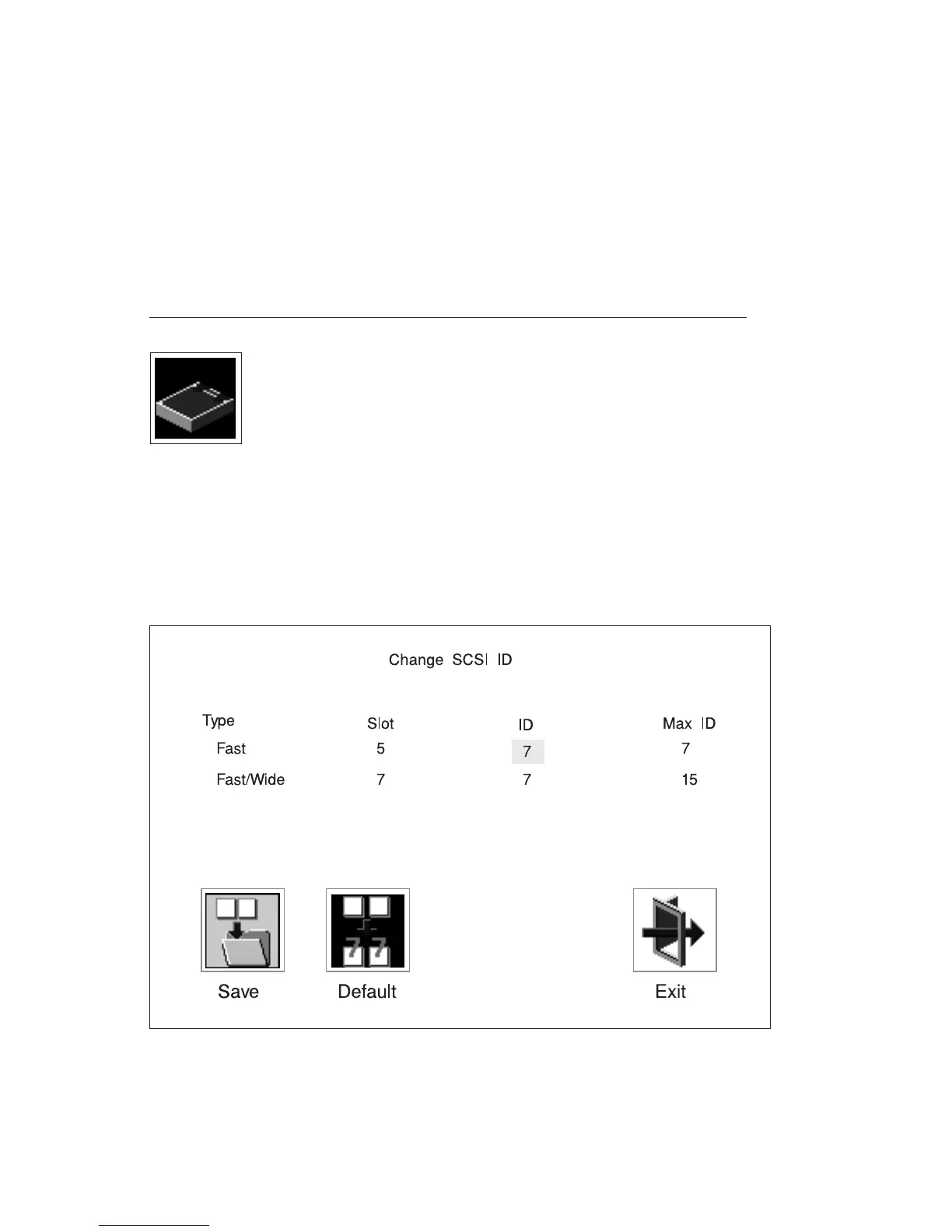 Change SCSI ID

| Type | Slot | ID | Max ID |
|---|---|---|---|
| Fast | 5 | 7 | 7 |
| Fast/Wide | 7 | 7 | 15 |

Save

Default

Exit